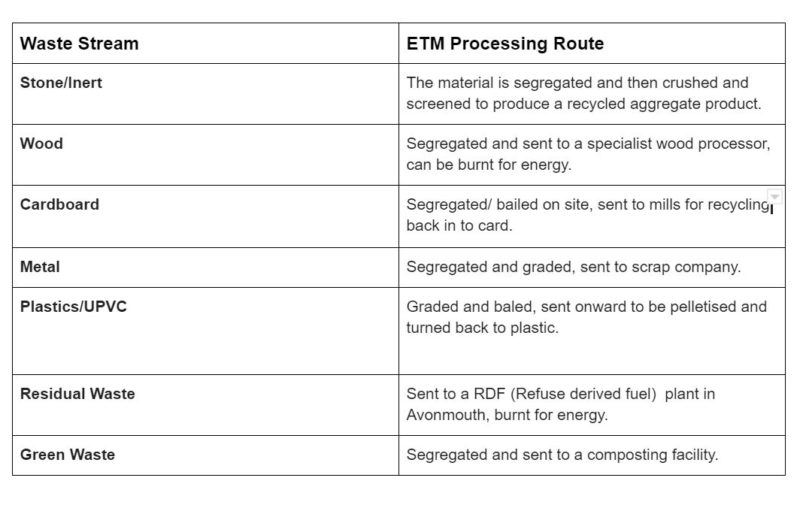 | Waste Stream | ETM Processing Route |
|---|---|
| Stone/Inert | The material is segregated and then crushed and screened to produce a recycled aggregate product. |
| Wood | Segregated and sent to a specialist wood processor, can be burnt for energy. |
| Cardboard | Segregated/ bailed on site, sent to mills for recycling back in to card. |
| Metal | Segregated and graded, sent to scrap company. |
| Plastics/UPVC | Graded and baled, sent onward to be pelletised and turned back to plastic. |
| Residual Waste | Sent to a RDF (Refuse derived fuel) plant in Avonmouth, burnt for energy. |
| Green Waste | Segregated and sent to a composting facility. |